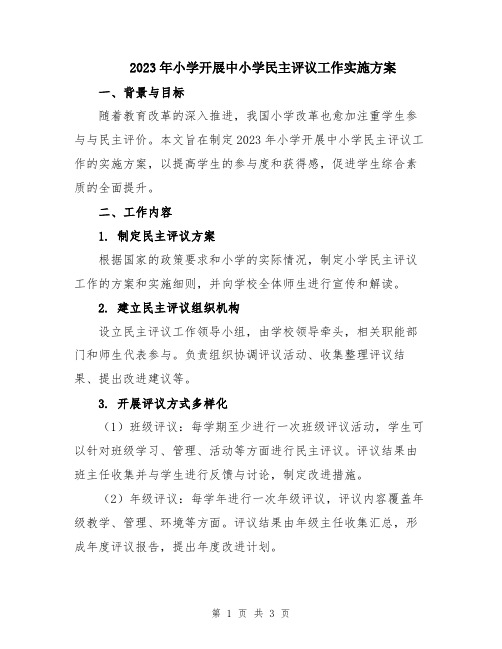 2023年小学开展中小学民主评议工作实施方案

一、背景与目标

随着教育改革的深入推进，我国小学改革也愈加注重学生参与与民主评价。本文旨在制定2023年小学开展中小学民主评议工作的实施方案，以提高学生的参与度和获得感，促进学生综合素质的全面提升。

二、工作内容

1. 制定民主评议方案

根据国家的政策要求和小学的实际情况，制定小学民主评议工作的方案和实施细则，并向学校全体师生进行宣传和解读。

2. 建立民主评议组织机构

设立民主评议工作领导小组，由学校领导牵头，相关职能部门和师生代表参与。负责组织协调评议活动、收集整理评议结果、提出改进建议等。

3. 开展评议方式多样化

（1）班级评议：每学期至少进行一次班级评议活动，学生可以针对班级学习、管理、活动等方面进行民主评议。评议结果由班主任收集并与学生进行反馈与讨论，制定改进措施。

（2）年级评议：每学年进行一次年级评议，评议内容覆盖年级教学、管理、环境等方面。评议结果由年级主任收集汇总，形成年度评议报告，提出年度改进计划。

第 1 页 共 3 页